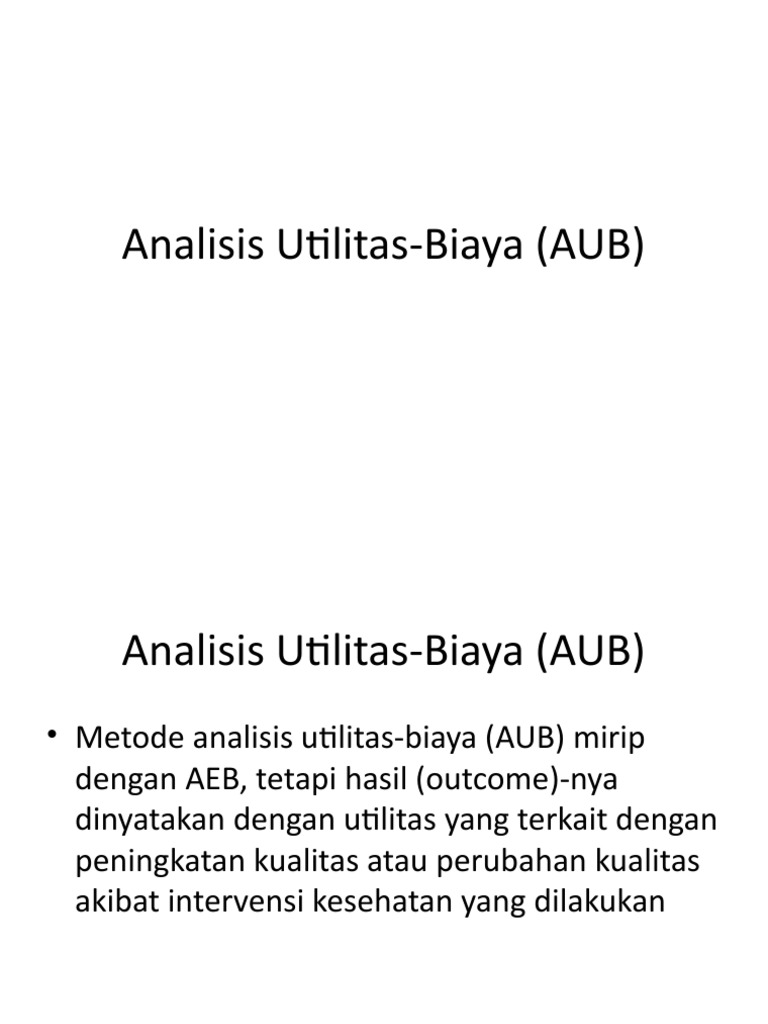 Analisis Utilitas-Biaya (AUB)

Analisis Utilitas-Biaya (AUB)

• Metode analisis utilitas-biaya (AUB) mirip dengan AEB, tetapi hasil (outcome)-nya dinyatakan dengan utilitas yang terkait dengan peningkatan kualitas atau perubahan kualitas akibat intervensi kesehatan yang dilakukan